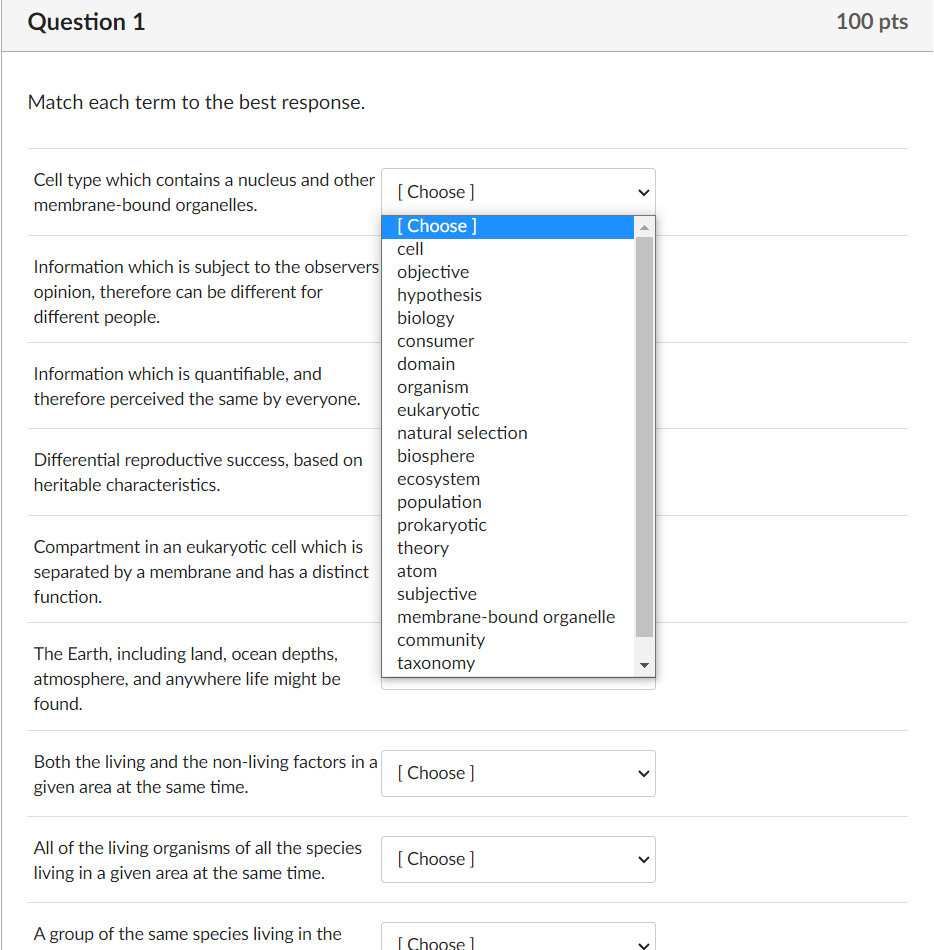 Question 1

100 pts

Match each term to the best response.

Cell type which contains a nucleus and other membrane-bound organelles.

[ Choose ]

[ Choose ]
cell
objective
hypothesis
biology
consumer
domain
organism
eukaryotic
natural selection
biosphere
ecosystem
population
prokaryotic
theory
atom
subjective
membrane-bound organelle
community
taxonomy

Information which is subject to the observers opinion, therefore can be different for different people.

Information which is quantifiable, and therefore perceived the same by everyone.

Differential reproductive success, based on heritable characteristics.

Compartment in an eukaryotic cell which is separated by a membrane and has a distinct function.

The Earth, including land, ocean depths, atmosphere, and anywhere life might be found.

Both the living and the non-living factors in a given area at the same time.

[ Choose ]

All of the living organisms of all the species living in a given area at the same time.

[ Choose ]

A group of the same species living in the

[ Choose ]